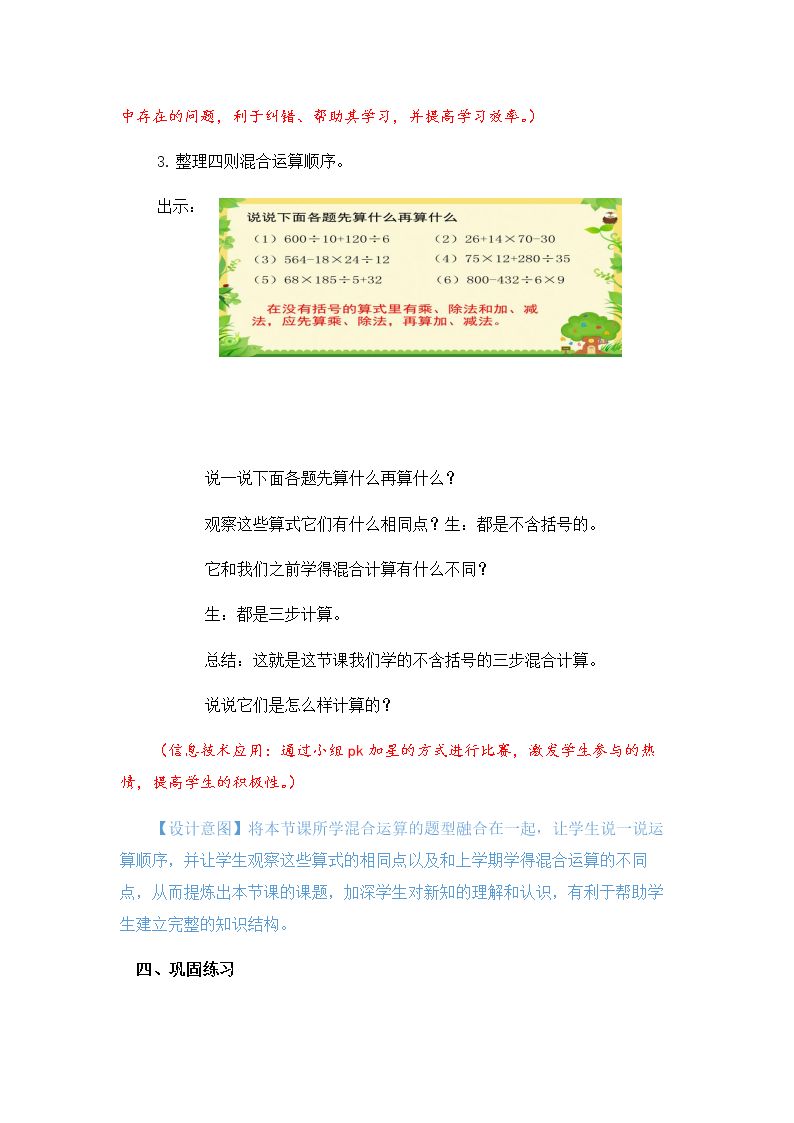 中存在的问题，利于纠错、帮助其学习，并提高学习效率。）

3.整理四则混合运算顺序。

出示：

说说下面各题先算什么再算什么

（1）$600\div10+120\div6$ （2）$26+14\times70-30$

（3）$564-18\times24\div12$ （4）$75\times12+280\div35$

（5）$68\times185\div5+32$ （6）$800-432\div6\times9$

在没有括号的算式里有乘、除法和加、减法，应先算乘、除法，再算加、减法。

说一说下面各题先算什么再算什么？

观察这些算式它们有什么相同点？生：都是不含括号的。

它和我们之前学得混合计算有什么不同？

生：都是三步计算。

总结：这就是这节课我们学的不含括号的三步混合计算。

说说它们是怎么样计算的？

（信息技术应用：通过小组pk加星的方式进行比赛，激发学生参与的热情，提高学生的积极性。）

【设计意图】将本节课所学混合运算的题型融合在一起，让学生说一说运算顺序，并让学生观察这些算式的相同点以及和上学期学得混合运算的不同点，从而提炼出本节课的课题，加深学生对新知的理解和认识，有利于帮助学生建立完整的知识结构。

四、巩固练习